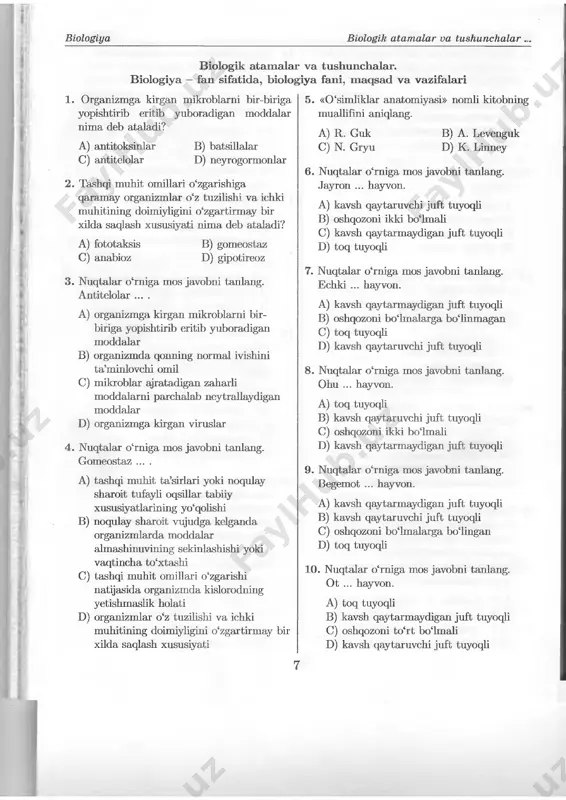 Biologiya

Biologik atamalar va tushunchalar ...

Biologik atamalar va tushunchalar.
Biologiya – fan sifatida, biologiya fani, maqsad va vazifalari

1. Organizmga kirgan mikroblarni bir-biriga yopishtirib eritib yuboradigan moddalar nima deb ataladi?

A) antitoksinlar
B) batsillalar
C) antitelolar
D) neyrogormonlar

2. Tashqi muhit omillari o'zgarishiga qaramay organizmlar o'z tuzilishi va ichki muhitining doimiyligini o'zgartirmay bir xilda saqlash xususiyati nima deb ataladi?

A) fototaksis
B) gomeostaz
C) anabioz
D) gipotireoz

3. Nuqtalar o'rniga mos javobni tanlang. Antitelolar ... .

A) organizmga kirgan mikroblarni bir-biriga yopishtirib eritib yuboradigan moddalar
B) organizmda qonning normal ivishini ta'minlovchi omil
C) mikroblar ajratadigan zaharli moddalarni parchalab neytrallaydigan moddalar
D) organizmga kirgan viruslar

4. Nuqtalar o'rniga mos javobni tanlang. Gomeostaz ... .

A) tashqi muhit ta'sirlari yoki noqulay sharoit tufayli oqsillar tabiiy xususiyatlarining yo'qolishi
B) noqulay sharoit vujudga kelganda organizmlarda moddalar almashinuvining sekinlashishi yoki vaqtincha to'xtashi
C) tashqi muhit omillari o'zgarishi natijasida organizmda kislorodning yetishmaslik holati
D) organizmlar o'z tuzilishi va ichki muhitining doimiyligini o'zgartirmay bir xilda saqlash xususiyati

5. «O'simliklar anatomiyasi» nomli kitobning muallifini aniqlang.

A) R. Guk
B) A. Levenguk
C) N. Gryu
D) K. Linney

6. Nuqtalar o'rniga mos javobni tanlang. Jayron ... hayvon.

A) kavsh qaytaruvchi juft tuyoqli
B) oshqozoni ikki bo'lmali
C) kavsh qaytarmaydigan juft tuyoqli
D) toq tuyoqli

7. Nuqtalar o'rniga mos javobni tanlang. Echki ... hayvon.

A) kavsh qaytarmaydigan juft tuyoqli
B) oshqozoni bo'lmalarga bo'linmagan
C) toq tuyoqli
D) kavsh qaytaruvchi juft tuyoqli

8. Nuqtalar o'rniga mos javobni tanlang. Ohu ... hayvon.

A) toq tuyoqli
B) kavsh qaytaruvchi juft tuyoqli
C) oshqozoni ikki bo'lmali
D) kavsh qaytarmaydigan juft tuyoqli

9. Nuqtalar o'rniga mos javobni tanlang. Begemot ... hayvon.

A) kavsh qaytarmaydigan juft tuyoqli
B) kavsh qaytaruvchi juft tuyoqli
C) oshqozoni bo'lmalarga bo'lingan
D) toq tuyoqli

10. Nuqtalar o'rniga mos javobni tanlang. Ot ... hayvon.

A) toq tuyoqli
B) kavsh qaytarmaydigan juft tuyoqli
C) oshqozoni to'rt bo'lmali
D) kavsh qaytaruvchi juft tuyoqli

7